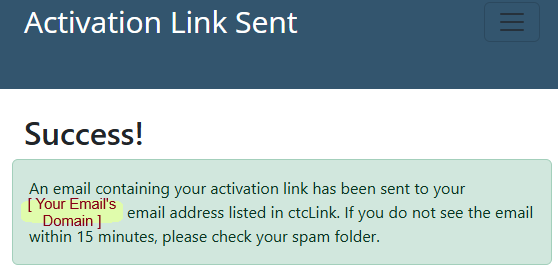 Activation Link Sent

Success!

An email containing your activation link has been sent to your [ Your Email's Domain ] email address listed in ctcLink. If you do not see the email within 15 minutes, please check your spam folder.